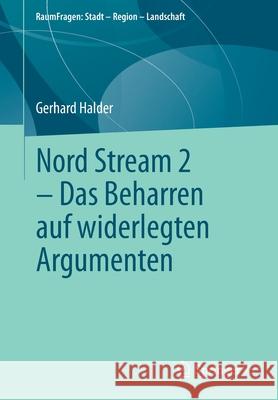 RaumFragen: Stadt – Region – Landschaft

Gerhard Halder

Nord Stream 2 – Das Beharren auf widerlegten Argumenten

Kraina Książek